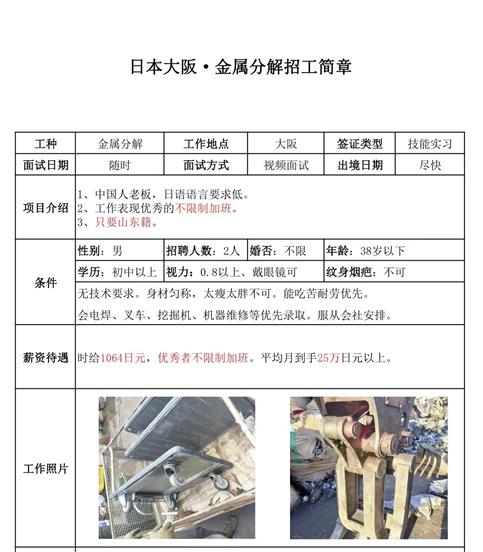 日本大阪·金属分解招工简章

| 工种 | 金属分解 | 工作地点 | 大阪 | 签证类型 | 技能实习 |
|---|---|---|---|---|---|
| 面试日期 | 随时 | 面试方式 | 视频面试 | 出境日期 | 尽快 |

项目介绍
1、中国人老板，日语语言要求低。
2、工作表现优秀的不限制加班。
3、只要山东籍。

条件
| 性别：男 | 招聘人数：2人 | 婚否：不限 | 年龄：38岁以下 |
|---|---|---|---|
| 学历：初中以上 | 视力：0.8以上、戴眼镜可 | | 纹身烟疤：不可 |

无技术要求。身材匀称，太瘦太胖不可。能吃苦耐劳优先。
会电焊、叉车、挖掘机、机器维修等优先录取。服从会社安排。

薪资待遇
时给1064日元，优秀者不限制加班。平均月到手25万日元以上。

工作照片